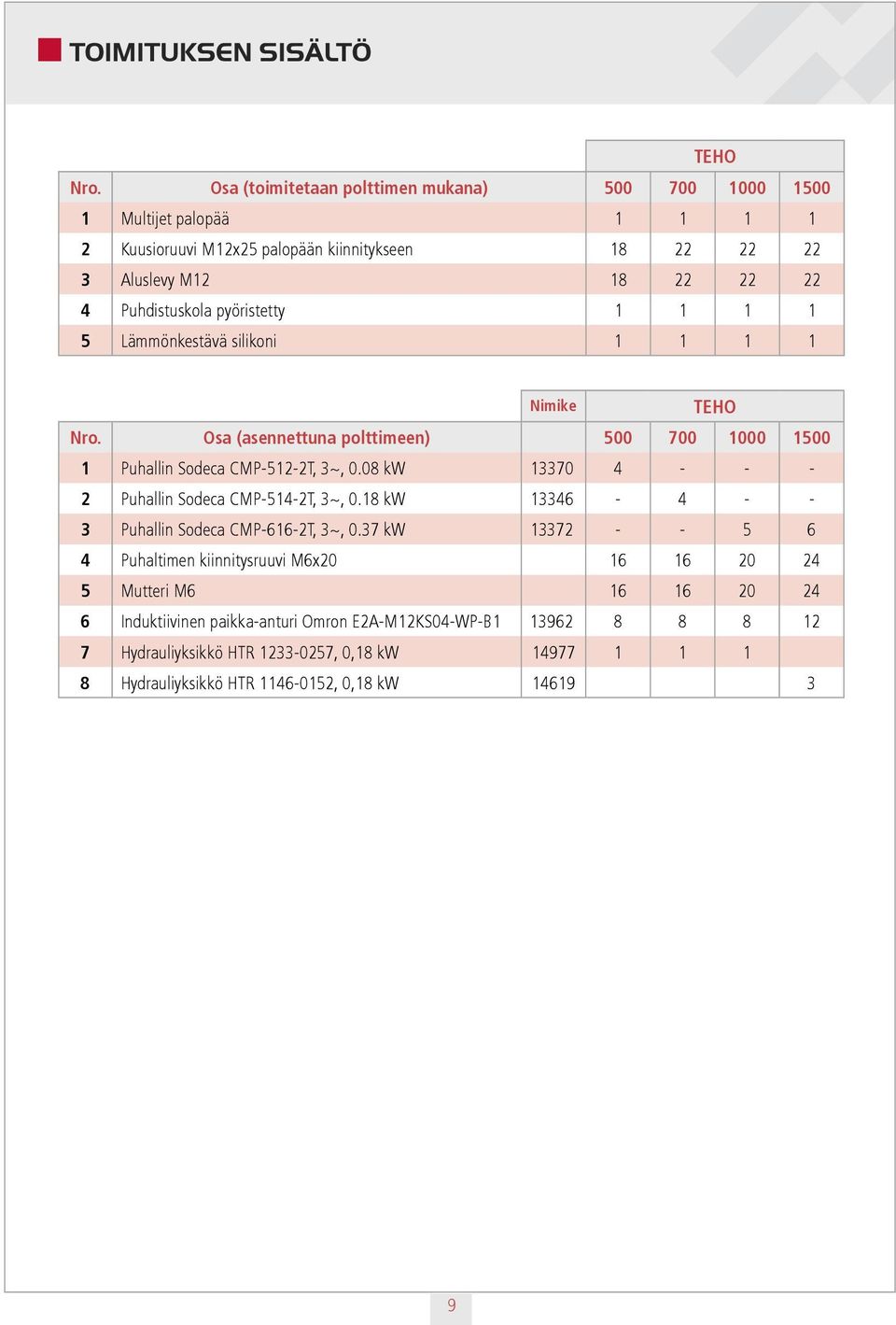 TOIMITUKSEN SISÄLTÖ

| | | TEHO | | | |
|---|---|---|---|---|---|
| Nro. | Osa (toimitetaan polttimen mukana) | 500 | 700 | 1000 | 1500 |
| 1 | Multijet palopää | 1 | 1 | 1 | 1 |
| 2 | Kuusioruuvi M12x25 palopään kiinnitykseen | 18 | 22 | 22 | 22 |
| 3 | Aluslevy M12 | 18 | 22 | 22 | 22 |
| 4 | Puhdistuskola pyöristetty | 1 | 1 | 1 | 1 |
| 5 | Lämmönkestävä silikoni | 1 | 1 | 1 | 1 |

| | | Nimike | TEHO | | | |
|---|---|---|---|---|---|---|
| Nro. | Osa (asennettuna polttimeen) | | 500 | 700 | 1000 | 1500 |
| 1 | Puhallin Sodeca CMP-512-2T, 3~, 0.08 kW | 13370 | 4 | - | - | - |
| 2 | Puhallin Sodeca CMP-514-2T, 3~, 0.18 kW | 13346 | - | 4 | - | - |
| 3 | Puhallin Sodeca CMP-616-2T, 3~, 0.37 kW | 13372 | - | - | 5 | 6 |
| 4 | Puhaltimen kiinnitysruuvi M6x20 | | 16 | 16 | 20 | 24 |
| 5 | Mutteri M6 | | 16 | 16 | 20 | 24 |
| 6 | Induktiivinen paikka-anturi Omron E2A-M12KS04-WP-B1 | 13962 | 8 | 8 | 8 | 12 |
| 7 | Hydrauliyksikkö HTR 1233-0257, 0,18 kW | 14977 | 1 | 1 | 1 | |
| 8 | Hydrauliyksikkö HTR 1146-0152, 0,18 kW | 14619 | | | | 3 |

9